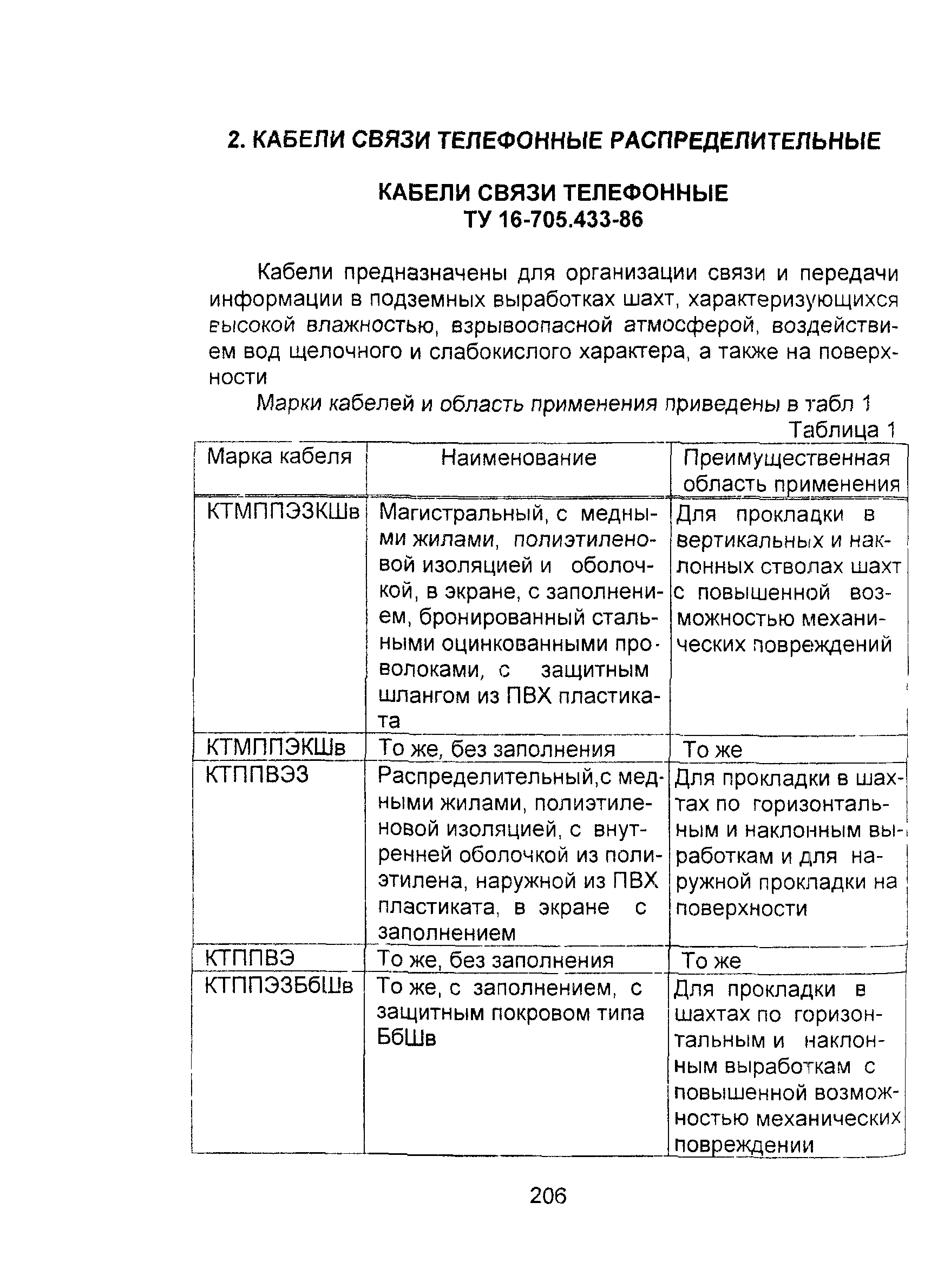 2. КАБЕЛИ СВЯЗИ ТЕЛЕФОННЫЕ РАСПРЕДЕЛИТЕЛЬНЫЕ

КАБЕЛИ СВЯЗИ ТЕЛЕФОННЫЕ
ТУ 16-705.433-86

Кабели предназначены для организации связи и передачи информации в подземных выработках шахт, характеризующихся высокой влажностью, взрывоопасной атмосферой, воздействием вод щелочного и слабокислого характера, а также на поверхности

Марки кабелей и область применения приведены в табл 1

Таблица 1

| Марка кабеля | Наименование | Преимущественная область применения |
|---|---|---|
| КТМППЭЗКШв | Магистральный, с медными жилами, полиэтиленовой изоляцией и оболочкой, в экране, с заполнением, бронированный стальными оцинкованными проволоками, с защитным шлангом из ПВХ пластиката | Для прокладки в вертикальных и наклонных стволах шахт с повышенной возможностью механических повреждений |
| КТМППЭКШв | То же, без заполнения | То же |
| КТППВЭЗ | Распределительный,с медными жилами, полиэтиленовой изоляцией, с внутренней оболочкой из полиэтилена, наружной из ПВХ пластиката, в экране с заполнением | Для прокладки в шахтах по горизонтальным и наклонным выработкам и для наружной прокладки на поверхности |
| КТППВЭ | То же, без заполнения | То же |
| КТППЭЗБбШв | То же, с заполнением, с защитным покровом типа БбШв | Для прокладки в шахтах по горизонтальным и наклонным выработкам с повышенной возможностью механических повреждении |

206